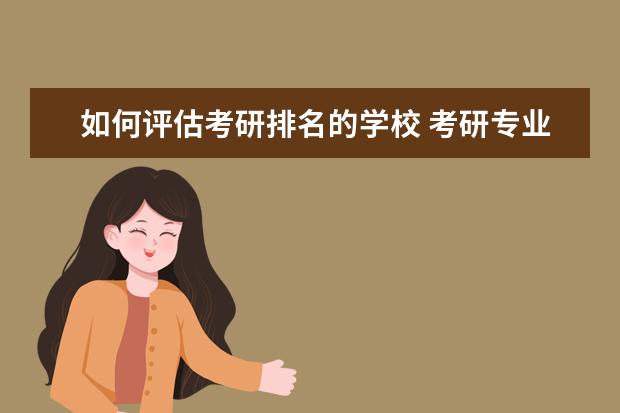 如何评估考研排名的学校 考研专业